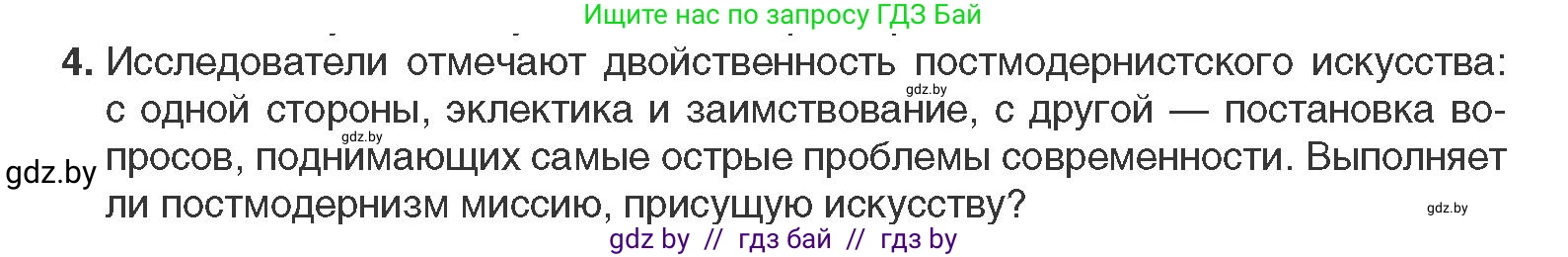 Ищите нас по запросу ГДЗ Бай

4. Исследователи отмечают двойственность постмодернистского искусства: с одной стороны, эклектика и заимствование, с другой — постановка вопросов, поднимающих самые острые проблемы современности. Выполняет ли постмодернизм миссию, присущую искусству?

gdz.by gdz.by gdz.by gdz.by

gdz by // гдз бай // гдз by